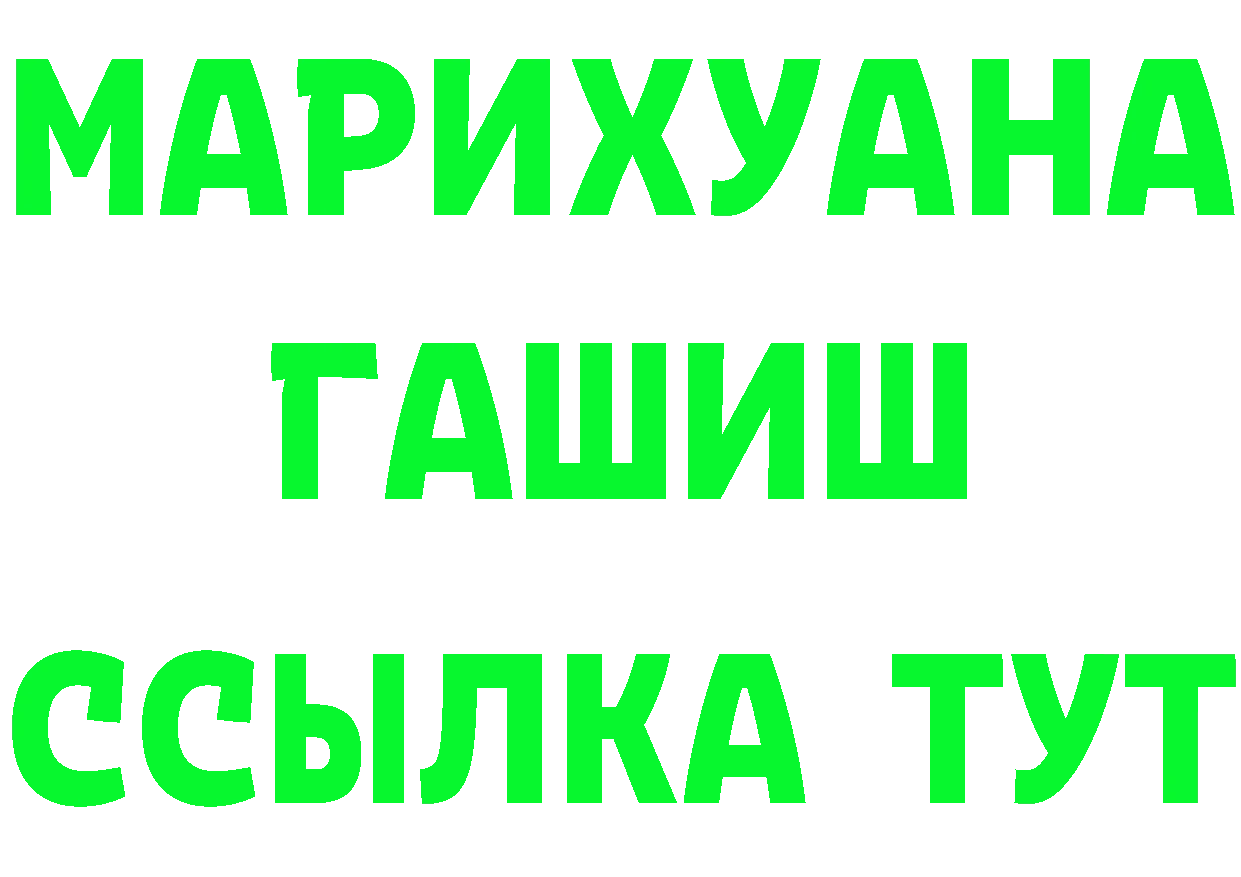 МАРИХУАНА
ГАШИШ
ССЫЛКА ТУТ